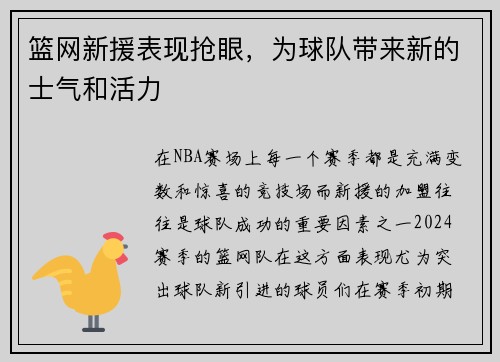 篮网新援表现抢眼，为球队带来新的士气和活力

在NBA赛场上每一个赛季都是充满变数和惊喜的竞技场而新援的加盟往往是球队成功的重要因素之一2024赛季的篮网队在这方面表现尤为突出球队新引进的球员们在赛季初期